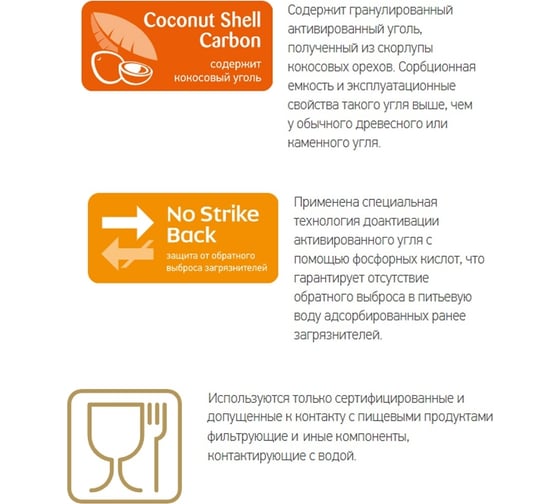 Coconut Shell Carbon
содержит кокосовый уголь

Содержит гранулированный активированный уголь, полученный из скорлупы кокосовых орехов. Сорбционная емкость и эксплуатационные свойства такого угля выше, чем у обычного древесного или каменного угля.

No Strike Back
защита от обратного выброса загрязнителей

Применена специальная технология доактивации активированного угля с помощью фосфорных кислот, что гарантирует отсутствие обратного выброса в питьевую воду адсорбированных ранее загрязнителей.

Используются только сертифицированные и допущенные к контакту с пищевыми продуктами фильтрующие и иные компоненты, контактирующие с водой.